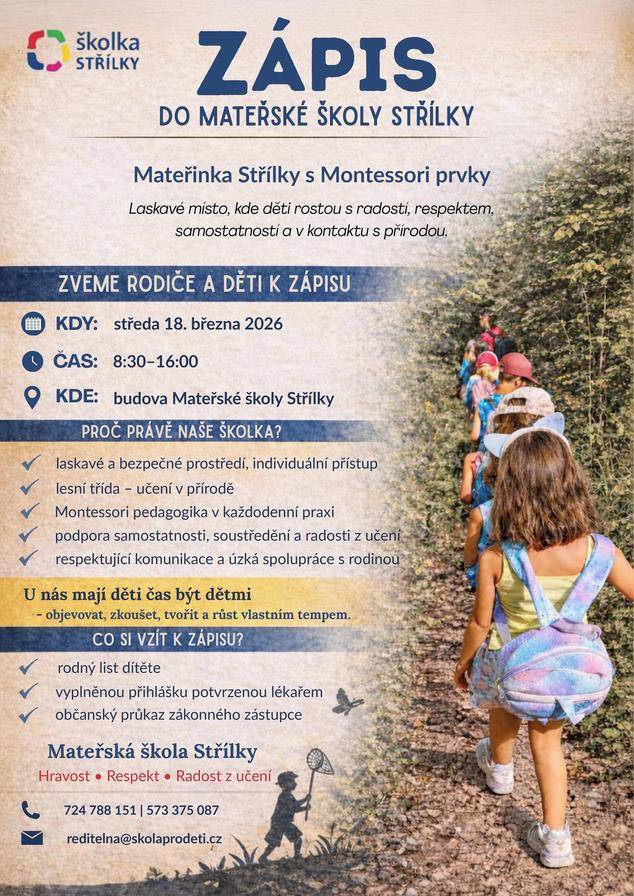 školka
STŘÍLKY

ZÁPIS
DO MATEŘSKÉ ŠKOLY STŘÍLKY

Mateřinka Střílky s Montessori prvky

Laskavé místo, kde děti rostou s radostí, respektem, samostatností a v kontaktu s přírodou.

ZVEME RODIČE A DĚTI K ZÁPISU

KDY: středa 18. března 2026

ČAS: 8:30–16:00

KDE: budova Mateřské školy Střílky

PROČ PRÁVĚ NAŠE ŠKOLKA?

✓ laskavé a bezpečné prostředí, individuální přístup
✓ lesní třída – učení v přírodě
✓ Montessori pedagogika v každodenní praxi
✓ podpora samostatnosti, soustředění a radosti z učení
✓ respektující komunikace a úzká spolupráce s rodinou

U nás mají děti čas být dětmi
- objevovat, zkoušet, tvořit a růst vlastním tempem.

CO SI VZÍT K ZÁPISU?

✓ rodný list dítěte
✓ vyplněnou přihlášku potvrzenou lékařem
✓ občanský průkaz zákonného zástupce

Mateřská škola Střílky
Hravost • Respekt • Radost z učení

724 788 151 | 573 375 087

reditelna@skolaprodeti.cz